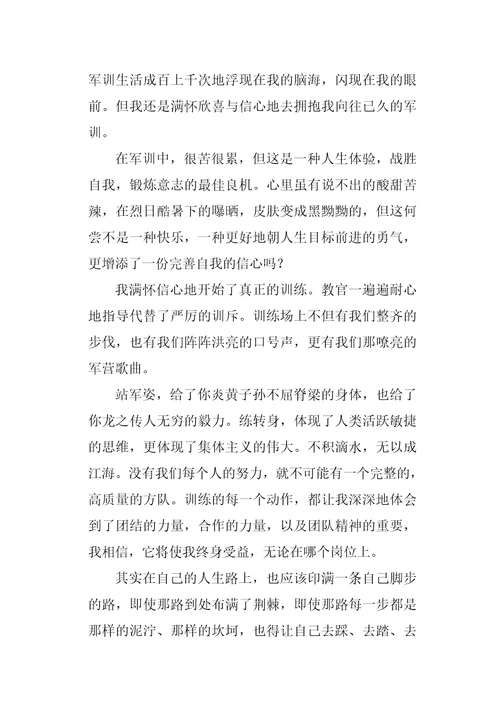 军训生活成百上千次地浮现在我的脑海，闪现在我的眼前。但我还是满怀欣喜与信心地去拥抱我向往已久的军训。

在军训中，很苦很累，但这是一种人生体验，战胜自我，锻炼意志的最佳良机。心里虽有说不出的酸甜苦辣，在烈日酷暑下的曝晒，皮肤变成黑黝黝的，但这何尝不是一种快乐，一种更好地朝人生目标前进的勇气，更增添了一份完善自我的信心吗？

我满怀信心地开始了真正的训练。教官一遍遍耐心地指导代替了严厉的训斥。训练场上不但有我们整齐的步伐，也有我们阵阵洪亮的口号声，更有我们那嘹亮的军营歌曲。

站军姿，给了你炎黄子孙不屈脊梁的身体，也给了你龙之传人无穷的毅力。练转身，体现了人类活跃敏捷的思维，更体现了集体主义的伟大。不积滴水，无以成江海。没有我们每个人的努力，就不可能有一个完整的，高质量的方队。训练的每一个动作，都让我深深地体会到了团结的力量，合作的力量，以及团队精神的重要，我相信，它将使我终身受益，无论在哪个岗位上。

其实在自己的人生路上，也应该印满一条自己脚步的路，即使那路到处布满了荆棘，即使那路每一步都是那样的泥泞、那样的坎坷，也得让自己去踩、去踏、去